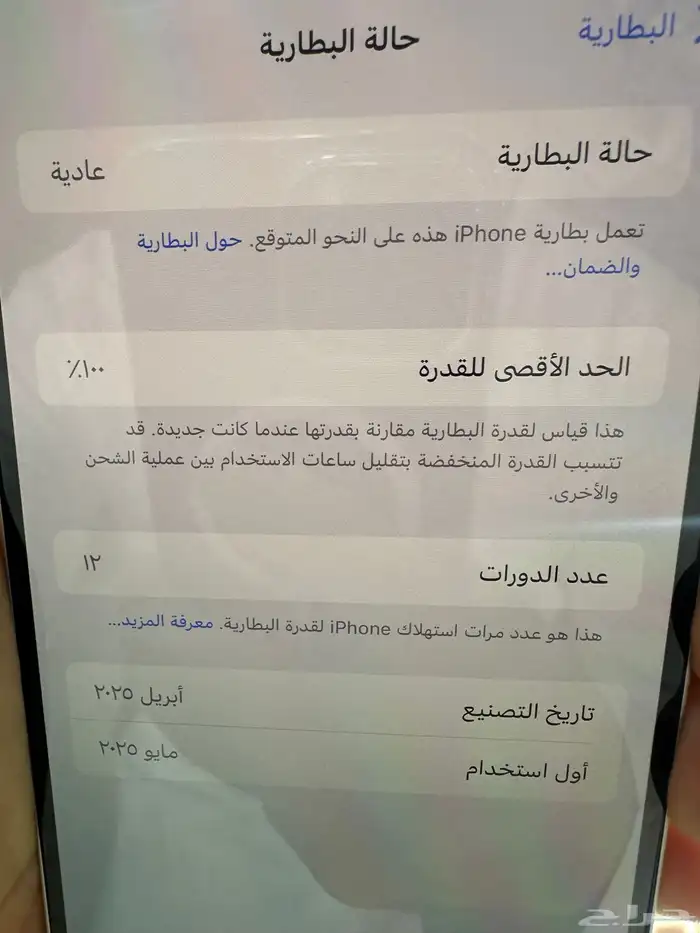 البطارية
حالة البطارية

حالة البطارية
عادية

تعمل بطارية iPhone هذه على النحو المتوقع. حول البطارية والضمان...

الحد الأقصى للقدرة
٪١٠٠

هذا قياس لقدرة البطارية مقارنة بقدرتها عندما كانت جديدة. قد تتسبب القدرة المنخفضة بتقليل ساعات الاستخدام بين عملية الشحن والأخرى.

عدد الدورات
١٢

هذا هو عدد مرات استهلاك iPhone لقدرة البطارية. معرفة المزيد...

تاريخ التصنيع
أبريل ٢٠٢٥

أول استخدام
مايو ٢٠٢٥

حراج